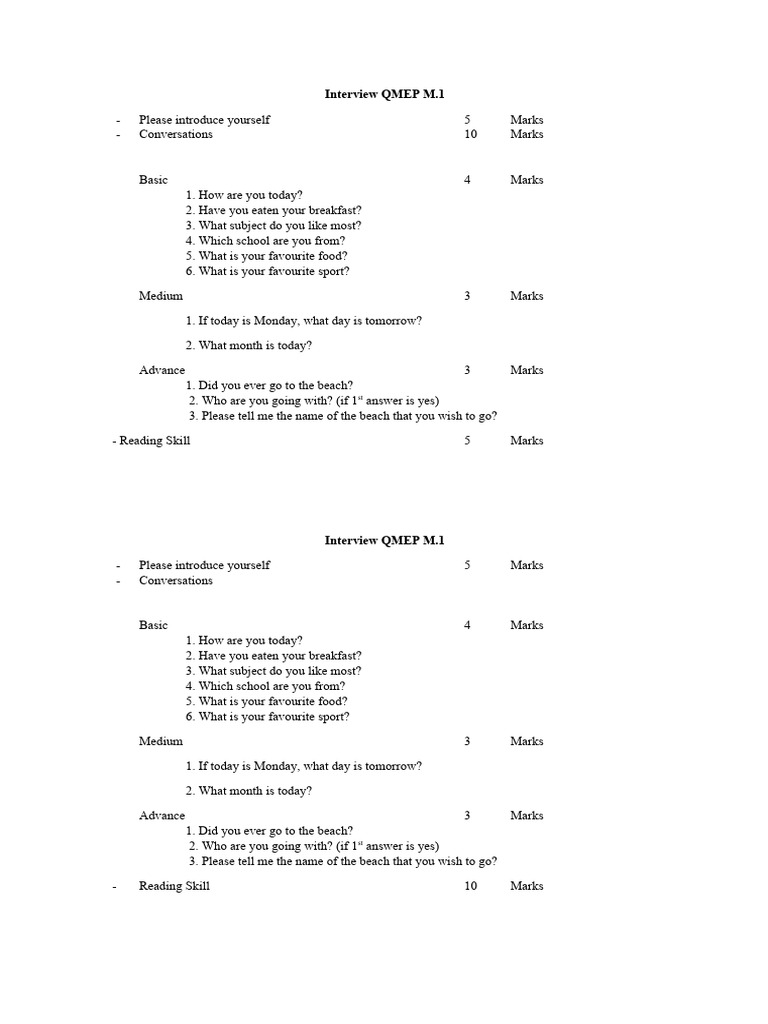 Interview QMEP M.1

- Please introduce yourself 5 Marks
- Conversations 10 Marks

Basic 4 Marks
1. How are you today?
2. Have you eaten your breakfast?
3. What subject do you like most?
4. Which school are you from?
5. What is your favourite food?
6. What is your favourite sport?

Medium 3 Marks

1. If today is Monday, what day is tomorrow?

2. What month is today?

Advance 3 Marks
1. Did you ever go to the beach?
2. Who are you going with? (if 1$^{st}$ answer is yes)
3. Please tell me the name of the beach that you wish to go?

- Reading Skill 5 Marks

Interview QMEP M.1

- Please introduce yourself 5 Marks
- Conversations

Basic 4 Marks
1. How are you today?
2. Have you eaten your breakfast?
3. What subject do you like most?
4. Which school are you from?
5. What is your favourite food?
6. What is your favourite sport?

Medium 3 Marks

1. If today is Monday, what day is tomorrow?

2. What month is today?

Advance 3 Marks
1. Did you ever go to the beach?
2. Who are you going with? (if 1$^{st}$ answer is yes)
3. Please tell me the name of the beach that you wish to go?

- Reading Skill 10 Marks